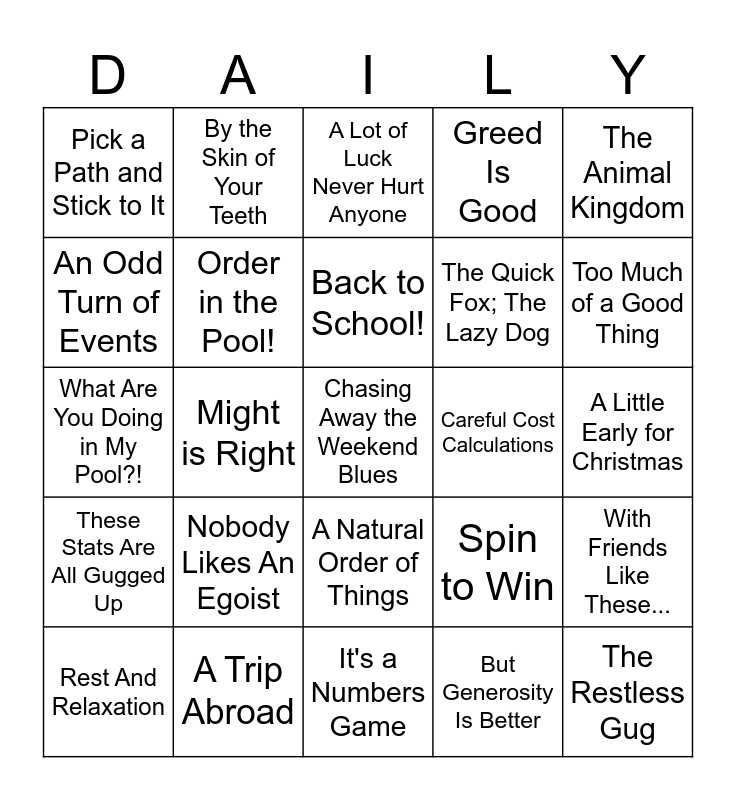 | D | A | I | L | Y |
|---|---|---|---|---|
| Pick a Path and Stick to It | By the Skin of Your Teeth | A Lot of Luck Never Hurt Anyone | Greed Is Good | The Animal Kingdom |
| An Odd Turn of Events | Order in the Pool! | Back to School! | The Quick Fox; The Lazy Dog | Too Much of a Good Thing |
| What Are You Doing in My Pool?! | Might is Right | Chasing Away the Weekend Blues | Careful Cost Calculations | A Little Early for Christmas |
| These Stats Are All Gugged Up | Nobody Likes An Egoist | A Natural Order of Things | Spin to Win | With Friends Like These... |
| Rest And Relaxation | A Trip Abroad | It's a Numbers Game | But Generosity Is Better | The Restless Gug |